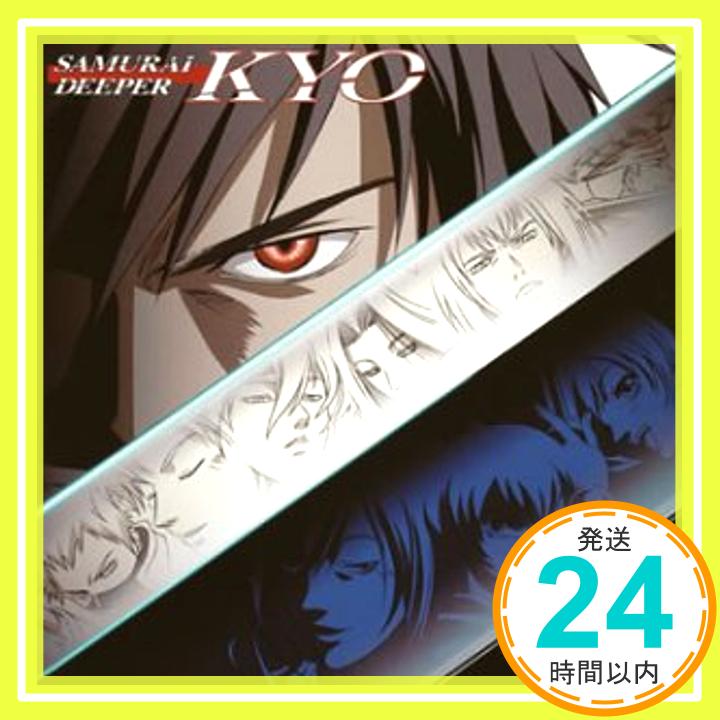 SAMURAI DEEPER KYO

発送
24
時間以内